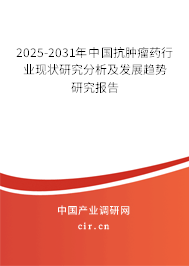 2025-2031年中国抗肿瘤药行业现状研究分析及发展趋势研究报告

中国产业调研网
cir.cn